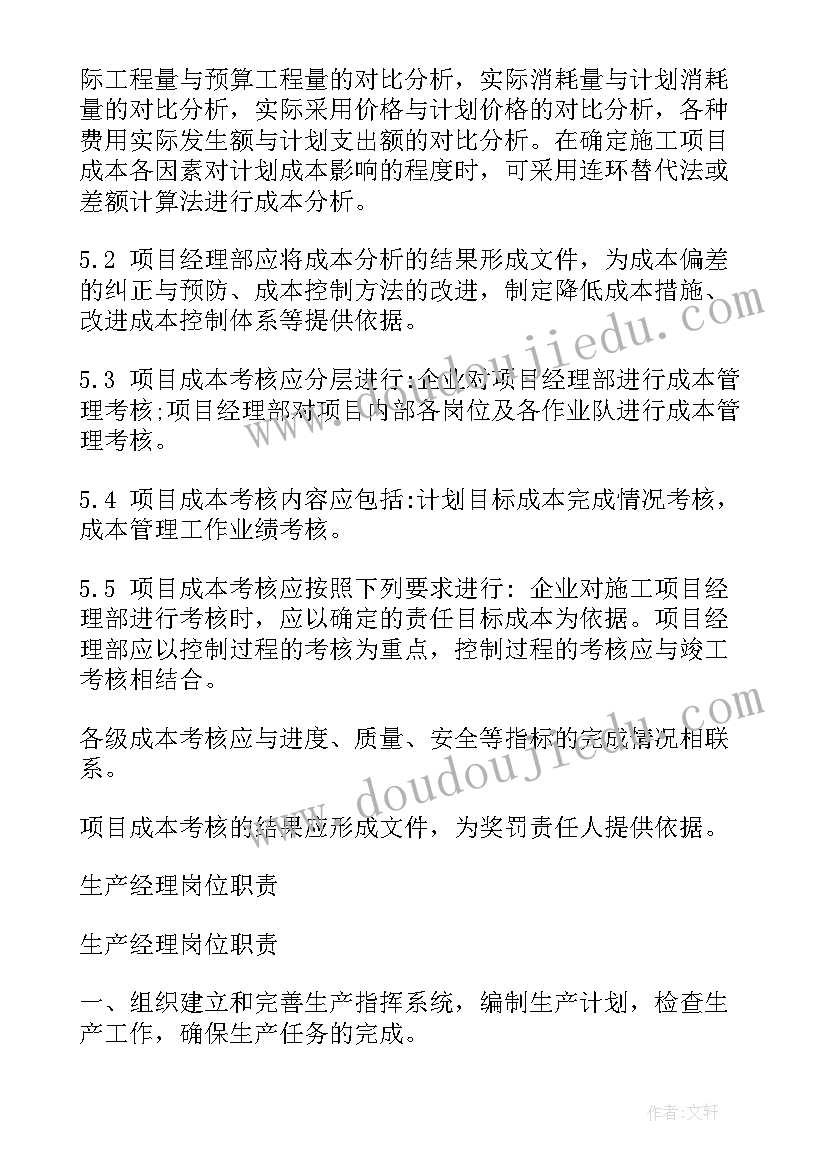 际工程量与预算工程量的对比分析，实际消耗量与计划消耗量的对比分析，实际采用价格与计划价格的对比分析，各种费用实际发生额与计划支出额的对比分析。在确定施工项目成本各因素对计划成本影响的程度时，可采用连环替代法或差额计算法进行成本分析。

5.2 项目经理部应将成本分析的结果形成文件，为成本偏差的纠正与预防、成本控制方法的改进，制定降低成本措施、改进成本控制体系等提供依据。

5.3 项目成本考核应分层进行:企业对项目经理部进行成本管理考核;项目经理部对项目内部各岗位及各作业队进行成本管理考核。

5.4 项目成本考核内容应包括:计划目标成本完成情况考核，成本管理工作业绩考核。

5.5 项目成本考核应按照下列要求进行: 企业对施工项目经理部进行考核时，应以确定的责任目标成本为依据。项目经理部应以控制过程的考核为重点，控制过程的考核应与竣工考核相结合。

各级成本考核应与进度、质量、安全等指标的完成情况相联系。

项目成本考核的结果应形成文件，为奖罚责任人提供依据。

生产经理岗位职责

生产经理岗位职责

一、组织建立和完善生产指挥系统，编制生产计划，检查生产工作，确保生产任务的完成。

www.doudoujiedu.com

www.doudoujiedu.com

作者:文轩